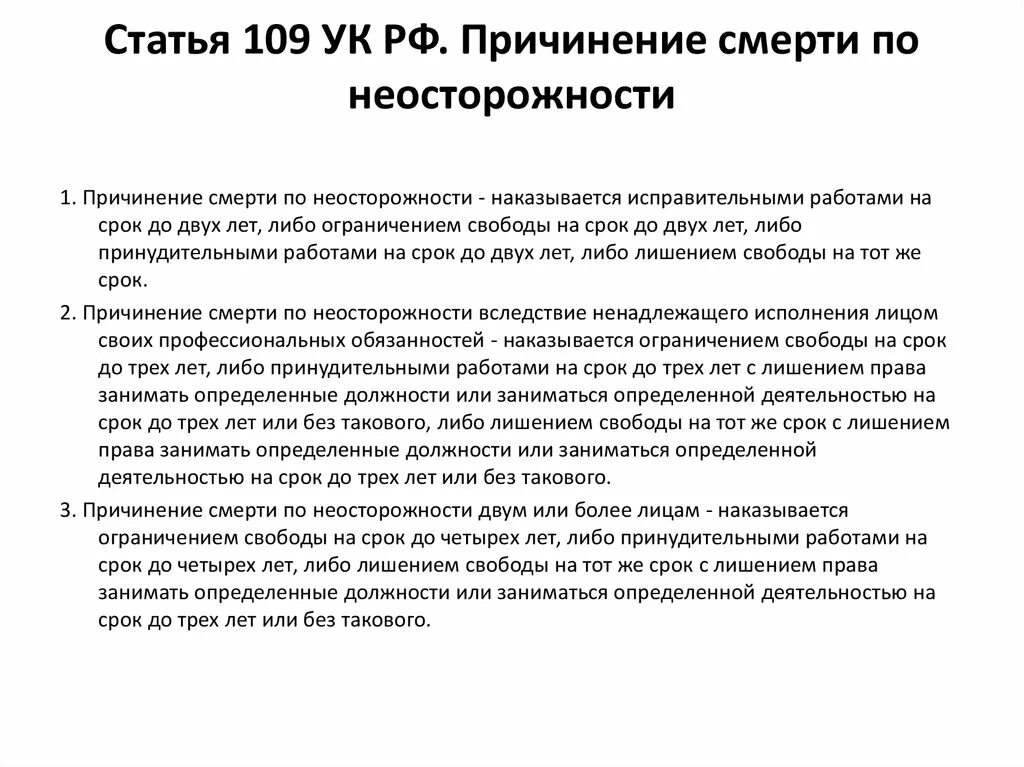 Статья 109 УК РФ. Причинение смерти по неосторожности

1. Причинение смерти по неосторожности - наказывается исправительными работами на срок до двух лет, либо ограничением свободы на срок до двух лет, либо принудительными работами на срок до двух лет, либо лишением свободы на тот же срок.

2. Причинение смерти по неосторожности вследствие ненадлежащего исполнения лицом своих профессиональных обязанностей - наказывается ограничением свободы на срок до трех лет, либо принудительными работами на срок до трех лет с лишением права занимать определенные должности или заниматься определенной деятельностью на срок до трех лет или без такового, либо лишением свободы на тот же срок с лишением права занимать определенные должности или заниматься определенной деятельностью на срок до трех лет или без такового.

3. Причинение смерти по неосторожности двум или более лицам - наказывается ограничением свободы на срок до четырех лет, либо принудительными работами на срок до четырех лет, либо лишением свободы на тот же срок с лишением права занимать определенные должности или заниматься определенной деятельностью на срок до трех лет или без такового.